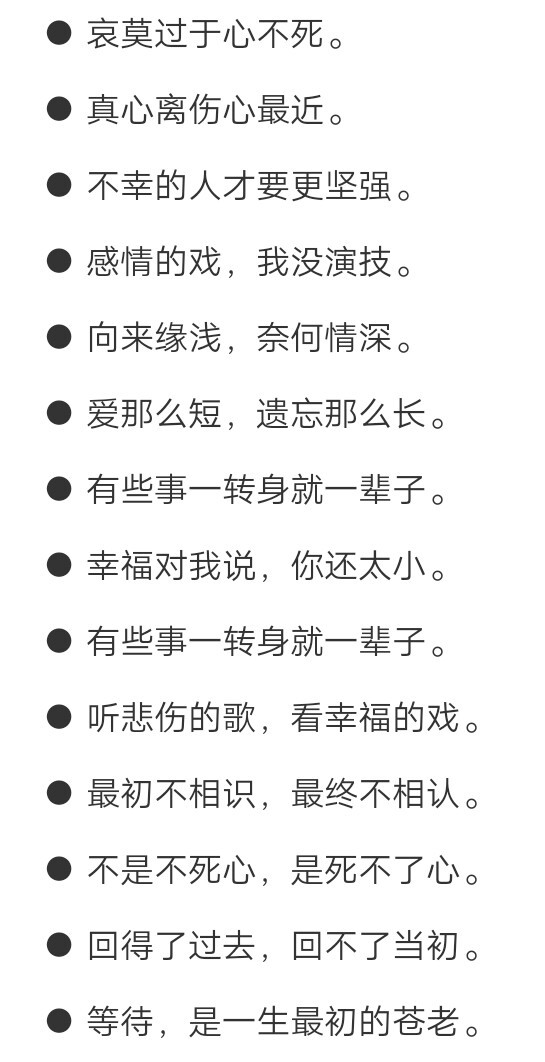 • 哀莫过于心不死。

• 真心离伤心最近。

• 不幸的人才要更坚强。

• 感情的戏，我没演技。

• 向来缘浅，奈何情深。

• 爱那么短，遗忘那么长。

• 有些事一转身就一辈子。

• 幸福对我说，你还太小。

• 有些事一转身就一辈子。

• 听悲伤的歌，看幸福的戏。

• 最初不相识，最终不相认。

• 不是不死心，是死不了心。

• 回得了过去，回不了当初。

• 等待，是一生最初的苍老。